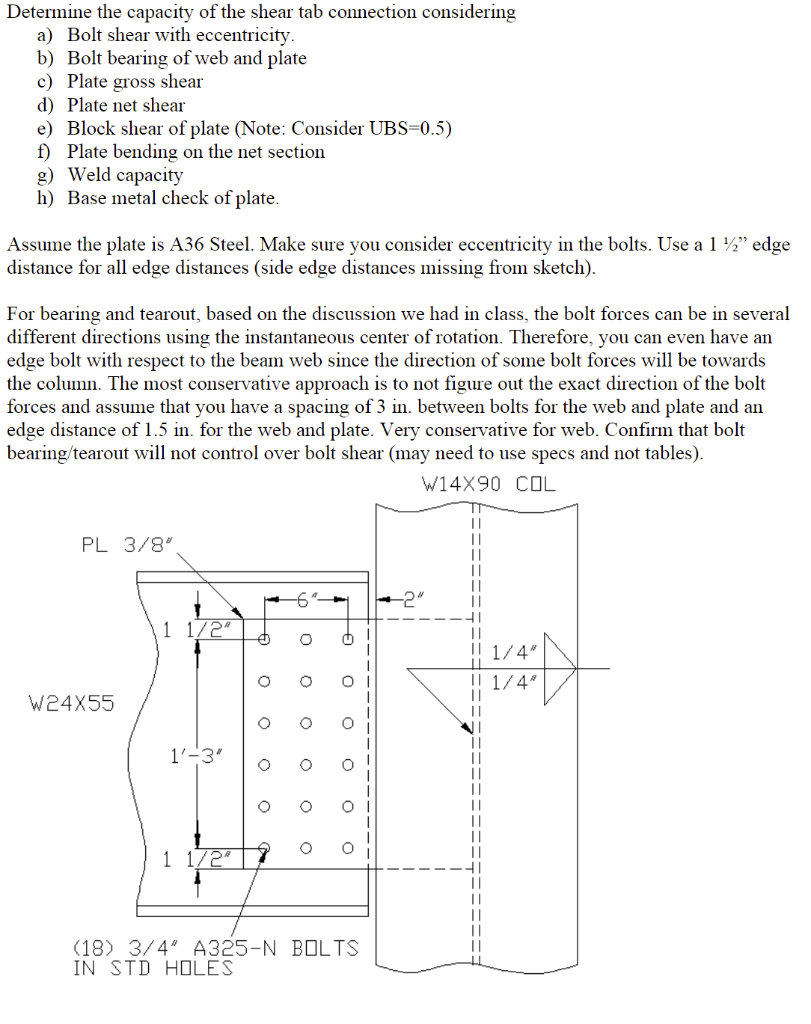 Determine the capacity of the shear tab connection considering
a) Bolt shear with eccentricity.
b) Bolt bearing of web and plate
c) Plate gross shear
d) Plate net shear
e) Block shear of plate (Note: Consider UBS=0.5)
f) Plate bending on the net section
g) Weld capacity
h) Base metal check of plate.

Assume the plate is A36 Steel. Make sure you consider eccentricity in the bolts. Use a 1 ½" edge distance for all edge distances (side edge distances missing from sketch).

For bearing and tearout, based on the discussion we had in class, the bolt forces can be in several different directions using the instantaneous center of rotation. Therefore, you can even have an edge bolt with respect to the beam web since the direction of some bolt forces will be towards the column. The most conservative approach is to not figure out the exact direction of the bolt forces and assume that you have a spacing of 3 in. between bolts for the web and plate and an edge distance of 1.5 in. for the web and plate. Very conservative for web. Confirm that bolt bearing/tearout will not control over bolt shear (may need to use specs and not tables).

W14X90 COL

PL 3/8"

6"

2"

1 1/2"

1/4"

1/4"

W24X55

1'-3"

1 1/2"

(18) 3/4" A325-N BOLTS IN STD HOLES